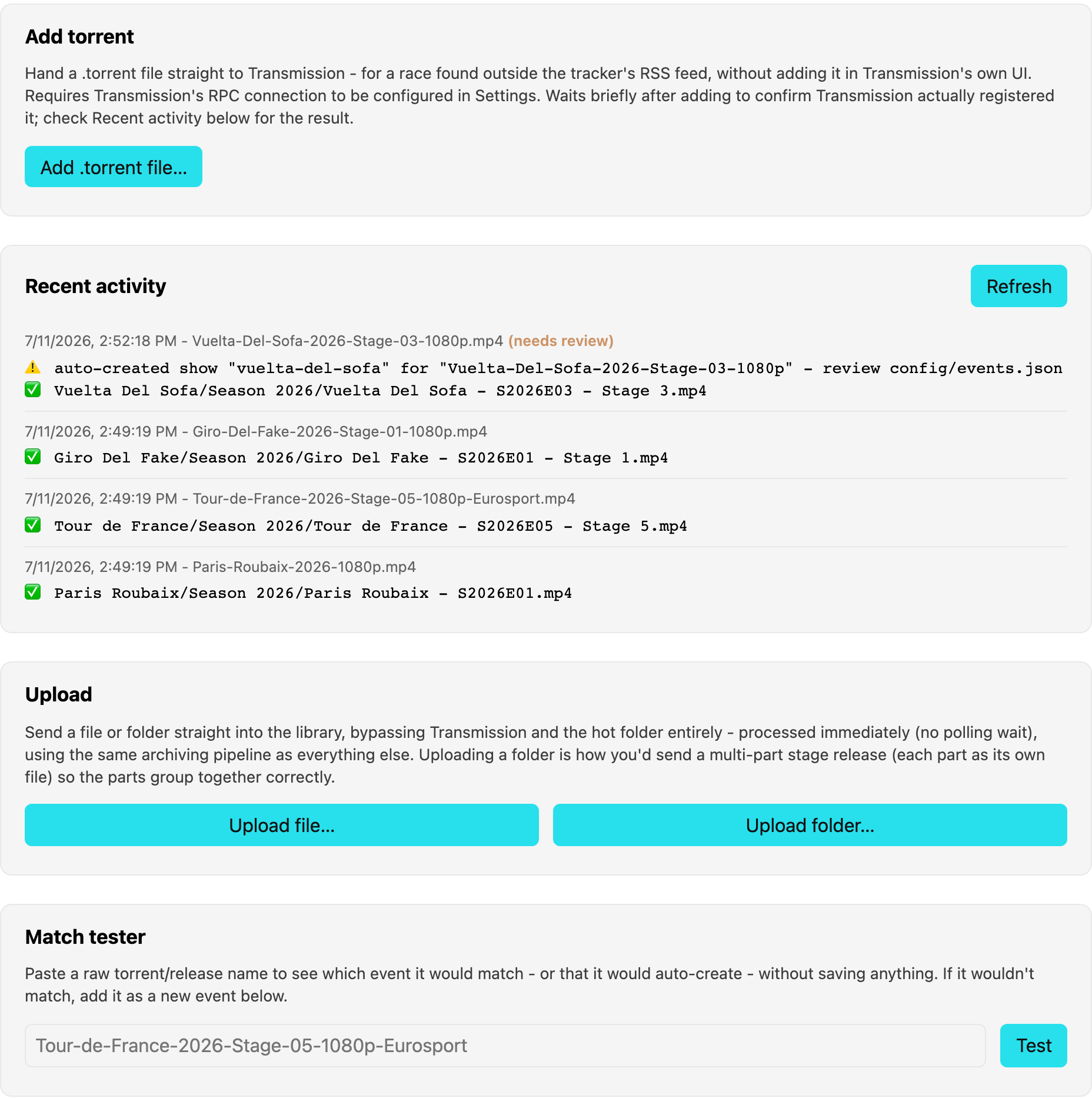 Add torrent

Hand a .torrent file straight to Transmission - for a race found outside the tracker's RSS feed, without adding it in Transmission's own UI. Requires Transmission's RPC connection to be configured in Settings. Waits briefly after adding to confirm Transmission actually registered it; check Recent activity below for the result.

Add .torrent file...

Recent activity

Refresh

7/11/2026, 2:52:18 PM - Vuelta-Del-Sofa-2026-Stage-03-1080p.mp4 (needs review)

⚠️ auto-created show "vuelta-del-sofa" for "Vuelta-Del-Sofa-2026-Stage-03-1080p" - review config/events.json
✅ Vuelta Del Sofa/Season 2026/Vuelta Del Sofa - S2026E03 - Stage 3.mp4

7/11/2026, 2:49:19 PM - Giro-Del-Fake-2026-Stage-01-1080p.mp4

✅ Giro Del Fake/Season 2026/Giro Del Fake - S2026E01 - Stage 1.mp4

7/11/2026, 2:49:19 PM - Tour-de-France-2026-Stage-05-1080p-Eurosport.mp4

✅ Tour de France/Season 2026/Tour de France - S2026E05 - Stage 5.mp4

7/11/2026, 2:49:19 PM - Paris-Roubaix-2026-1080p.mp4

✅ Paris Roubaix/Season 2026/Paris Roubaix - S2026E01.mp4

Upload

Send a file or folder straight into the library, bypassing Transmission and the hot folder entirely - processed immediately (no polling wait), using the same archiving pipeline as everything else. Uploading a folder is how you'd send a multi-part stage release (each part as its own file) so the parts group together correctly.

Upload file...

Upload folder...

Match tester

Paste a raw torrent/release name to see which event it would match - or that it would auto-create - without saving anything. If it wouldn't match, add it as a new event below.

Tour-de-France-2026-Stage-05-1080p-Eurosport

Test